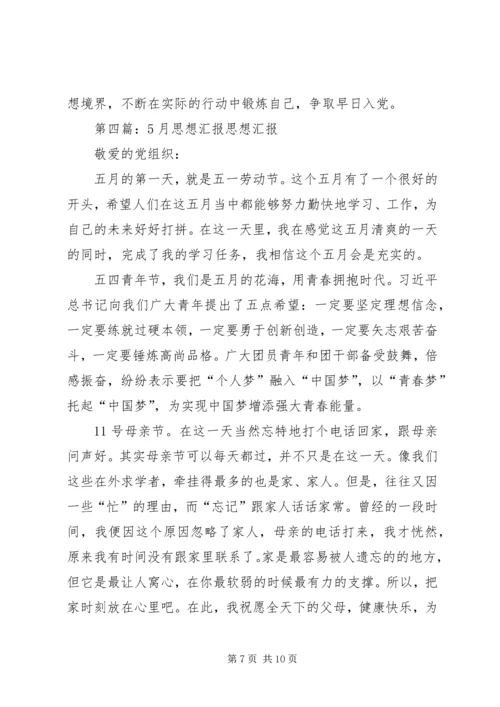 想境界，不断在实际的行动中锻炼自己，争取早日入党。

第四篇：5月思想汇报思想汇报

敬爱的党组织：

五月的第一天，就是五一劳动节。这个五月有了一个很好的开头，希望人们在这五月当中都能够努力勤快地学习、工作，为自己的未来好好打拼。在这一天里，我在感觉这五月清爽的一天的同时，完成了我的学习任务，我相信这个五月会是充实的。

五四青年节，我们是五月的花海，用青春拥抱时代。习近平总书记向我们广大青年提出了五点希望：一定要坚定理想信念，一定要练就过硬本领，一定要勇于创新创造，一定要矢志艰苦奋斗，一定要锤炼高尚品格。广大团员青年和团干部备受鼓舞，倍感振奋，纷纷表示要把“个人梦”融入“中国梦”，以“青春梦”托起“中国梦”，为实现中国梦增添强大青春能量。

11号母亲节。在这一天当然忘特地打个电话回家，跟母亲问声好。其实母亲节可以每天都过，并不只是在这一天。像我们这些在外求学者，牵挂得最多的也是家、家人。但是，往往又因一些“忙”的理由，而“忘记”跟家人话话家常。曾经的一段时间，我便因这个原因忽略了家人，母亲的电话打来，我才恍然，原来我有时间没有跟家里联系了。家是最容易被人遗忘的的地方，但它是最让人窝心，在你最软弱的时候最有力的支撑。所以，把家时刻放在心里吧。在此，我祝愿全天下的父母，健康快乐，为

第7页 共10页